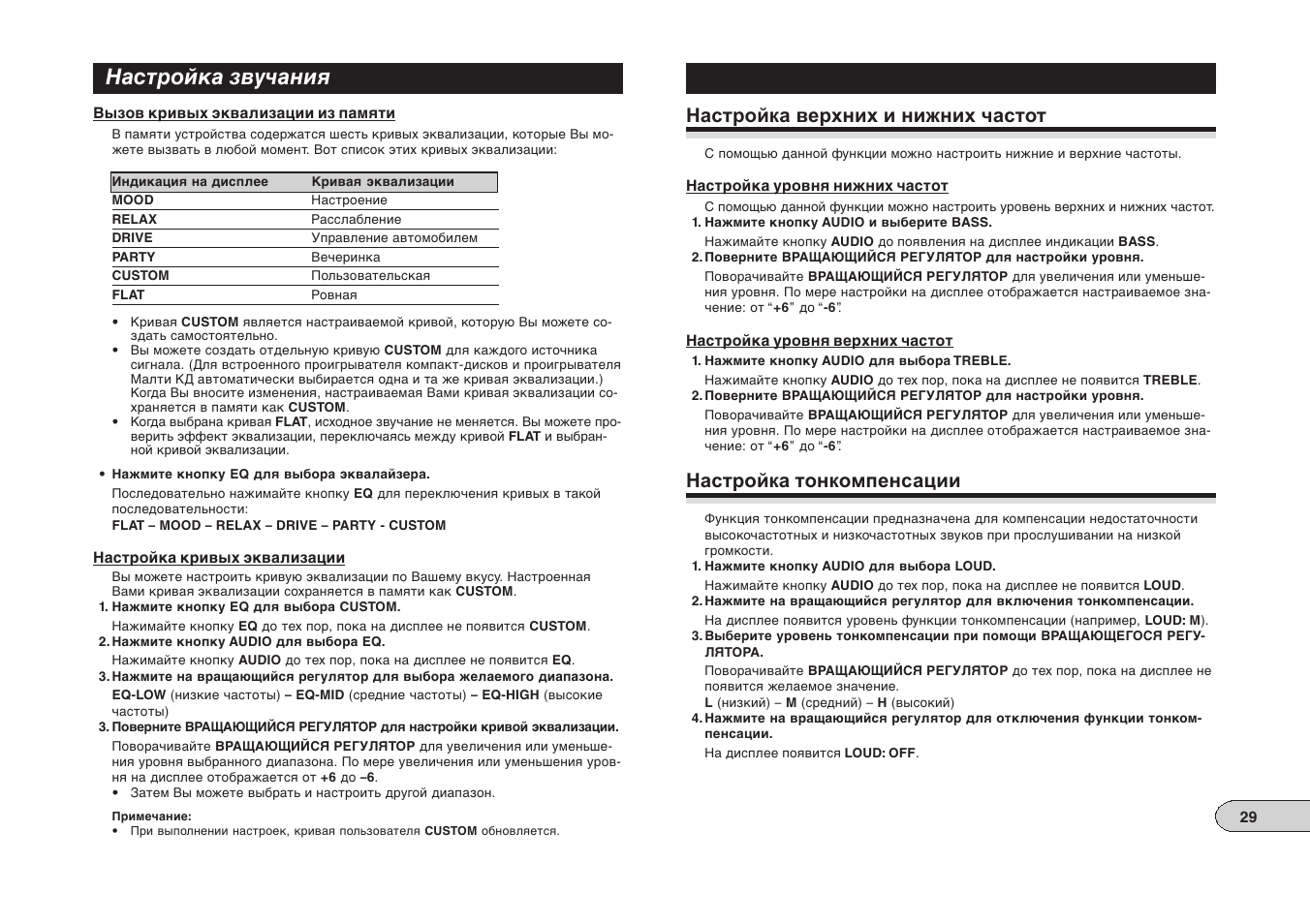 Настройка звучания

Вызов кривых эквализации из памяти

В памяти устройства содержатся шесть кривых эквализации, которые Вы можете вызвать в любой момент. Вот список этих кривых эквализации:

| Индикация на дисплее | Кривая эквализации |
|---|---|
| MOOD | Настроение |
| RELAX | Расслабление |
| DRIVE | Управление автомобилем |
| PARTY | Вечеринка |
| CUSTOM | Пользовательская |
| FLAT | Ровная |

• Кривая CUSTOM является настраиваемой кривой, которую Вы можете создать самостоятельно.
• Вы можете создать отдельную кривую CUSTOM для каждого источника сигнала. (Для встроенного проигрывателя компакт-дисков и проигрывателя Малти КД автоматически выбирается одна и та же кривая эквализации.) Когда Вы вносите изменения, настраиваемая Вами кривая эквализации сохраняется в памяти как CUSTOM.
• Когда выбрана кривая FLAT, исходное звучание не меняется. Вы можете проверить эффект эквализации, переключаясь между кривой FLAT и выбранной кривой эквализации.

• Нажмите кнопку EQ для выбора эквалайзера.

Последовательно нажимайте кнопку EQ для переключения кривых в такой последовательности:
FLAT – MOOD – RELAX – DRIVE – PARTY - CUSTOM

Настройка кривых эквализации

Вы можете настроить кривую эквализации по Вашему вкусу. Настроенная Вами кривая эквализации сохраняется в памяти как CUSTOM.
1. Нажмите кнопку EQ для выбора CUSTOM.
Нажимайте кнопку EQ до тех пор, пока на дисплее не появится CUSTOM.
2. Нажмите кнопку AUDIO для выбора EQ.
Нажимайте кнопку AUDIO до тех пор, пока на дисплее не появится EQ.
3. Нажмите на вращающийся регулятор для выбора желаемого диапазона.
EQ-LOW (низкие частоты) – EQ-MID (средние частоты) – EQ-HIGH (высокие частоты)
3. Поверните ВРАЩАЮЩИЙСЯ РЕГУЛЯТОР для настройки кривой эквализации.
Поворачивайте ВРАЩАЮЩИЙСЯ РЕГУЛЯТОР для увеличения или уменьшения уровня выбранного диапазона. По мере увеличения или уменьшения уровня на дисплее отображается от +6 до –6.
• Затем Вы можете выбрать и настроить другой диапазон.

Примечание:
• При выполнении настроек, кривая пользователя CUSTOM обновляется.

Настройка верхних и нижних частот

С помощью данной функции можно настроить нижние и верхние частоты.

Настройка уровня нижних частот

С помощью данной функции можно настроить уровень верхних и нижних частот.
1. Нажмите кнопку AUDIO и выберите BASS.
Нажимайте кнопку AUDIO до появления на дисплее индикации BASS.
2. Поверните ВРАЩАЮЩИЙСЯ РЕГУЛЯТОР для настройки уровня.
Поворачивайте ВРАЩАЮЩИЙСЯ РЕГУЛЯТОР для увеличения или уменьшения уровня. По мере настройки на дисплее отображается настраиваемое значение: от "+6" до "-6".

Настройка уровня верхних частот

1. Нажмите кнопку AUDIO для выбора TREBLE.
Нажимайте кнопку AUDIO до тех пор, пока на дисплее не появится TREBLE.
2. Поверните ВРАЩАЮЩИЙСЯ РЕГУЛЯТОР для настройки уровня.
Поворачивайте ВРАЩАЮЩИЙСЯ РЕГУЛЯТОР для увеличения или уменьшения уровня. По мере настройки на дисплее отображается настраиваемое значение: от "+6" до "-6".

Настройка тонкомпенсации

Функция тонкомпенсации предназначена для компенсации недостаточности высокочастотных и низкочастотных звуков при прослушивании на низкой громкости.
1. Нажмите кнопку AUDIO для выбора LOUD.
Нажимайте кнопку AUDIO до тех пор, пока на дисплее не появится LOUD.
2. Нажмите на вращающийся регулятор для включения тонкомпенсации.
На дисплее появится уровень функции тонкомпенсации (например, LOUD: M).
3. Выберите уровень тонкомпенсации при помощи ВРАЩАЮЩЕГОСЯ РЕГУЛЯТОРА.
Поворачивайте ВРАЩАЮЩИЙСЯ РЕГУЛЯТОР до тех пор, пока на дисплее не появится желаемое значение.
L (низкий) – M (средний) – H (высокий)
4. Нажмите на вращающийся регулятор для отключения функции тонкомпенсации.
На дисплее появится LOUD: OFF.

29